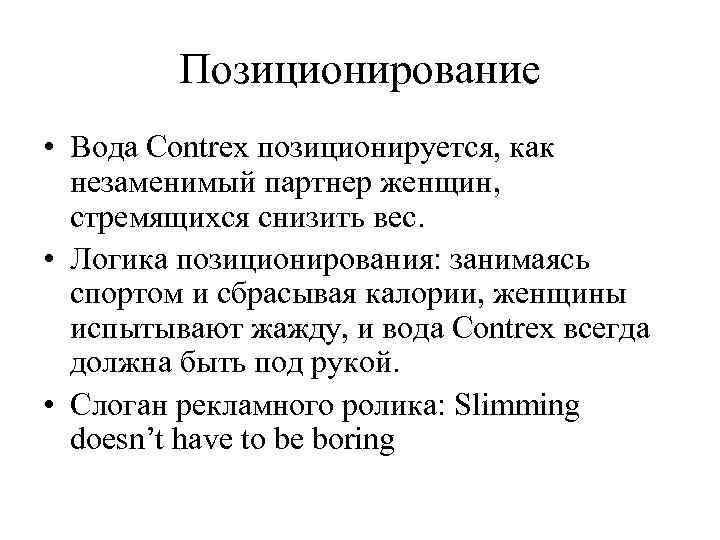 Позиционирование

• Вода Contrex позиционируется, как незаменимый партнер женщин, стремящихся снизить вес.

• Логика позиционирования: занимаясь спортом и сбрасывая калории, женщины испытывают жажду, и вода Contrex всегда должна быть под рукой.

• Слоган рекламного ролика: Slimming doesn’t have to be boring